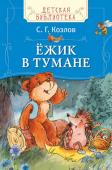 ДЕТСКАЯ БИБЛИОТЕКА

С. Г. Козлов

ЁЖИК В ТУМАНЕ